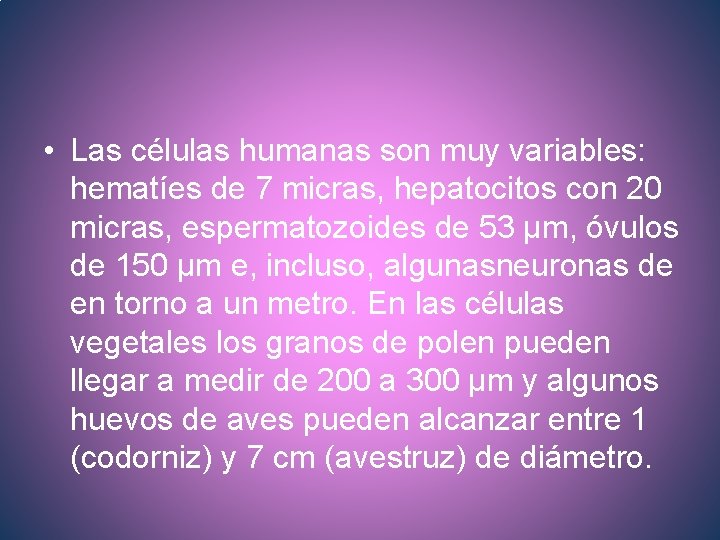 • Las células humanas son muy variables: hematíes de 7 micras, hepatocitos con 20 micras, espermatozoides de 53 µm, óvulos de 150 µm e, incluso, algunasneuronas de en torno a un metro. En las células vegetales los granos de polen pueden llegar a medir de 200 a 300 µm y algunos huevos de aves pueden alcanzar entre 1 (codorniz) y 7 cm (avestruz) de diámetro.